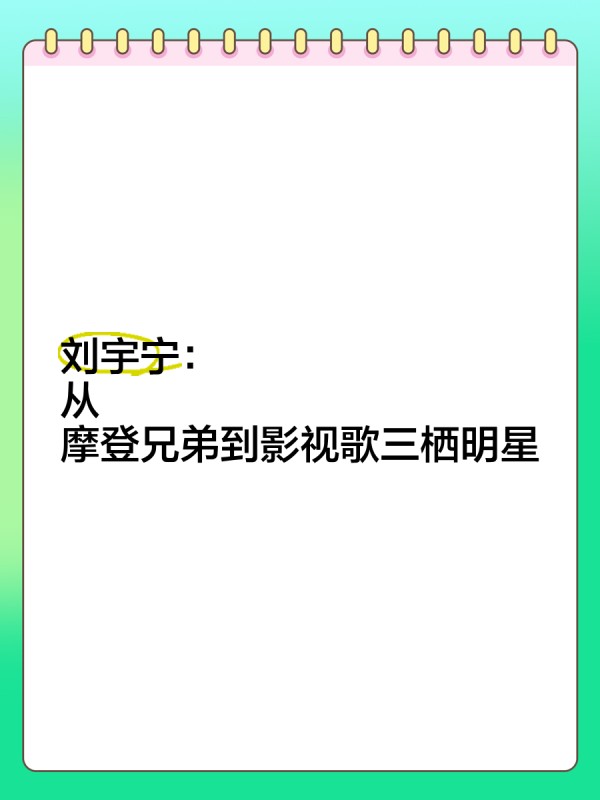 刘宇宁：
从
摩登兄弟到影视歌三栖明星